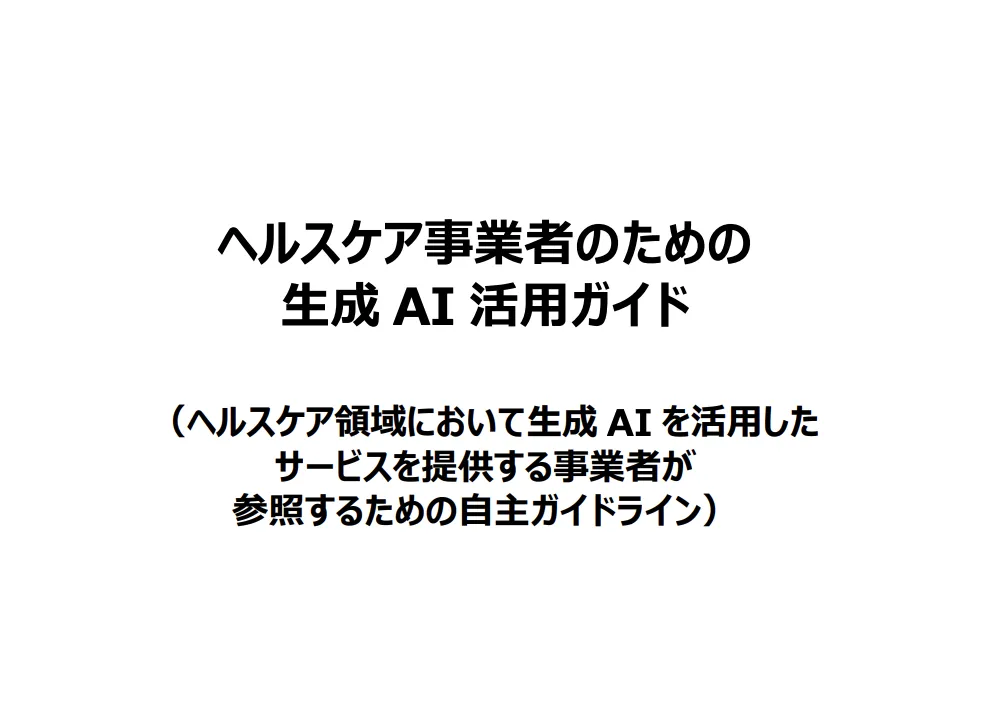 ヘルスケア事業者のための
生成 AI 活用ガイド

（ヘルスケア領域において生成 AI を活用したサービスを提供する事業者が参照するための自主ガイドライン）